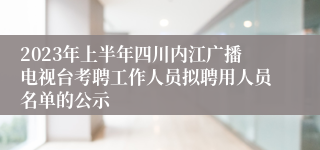 2023年上半年四川内江广播电视台考聘工作人员拟聘用人员名单的公示